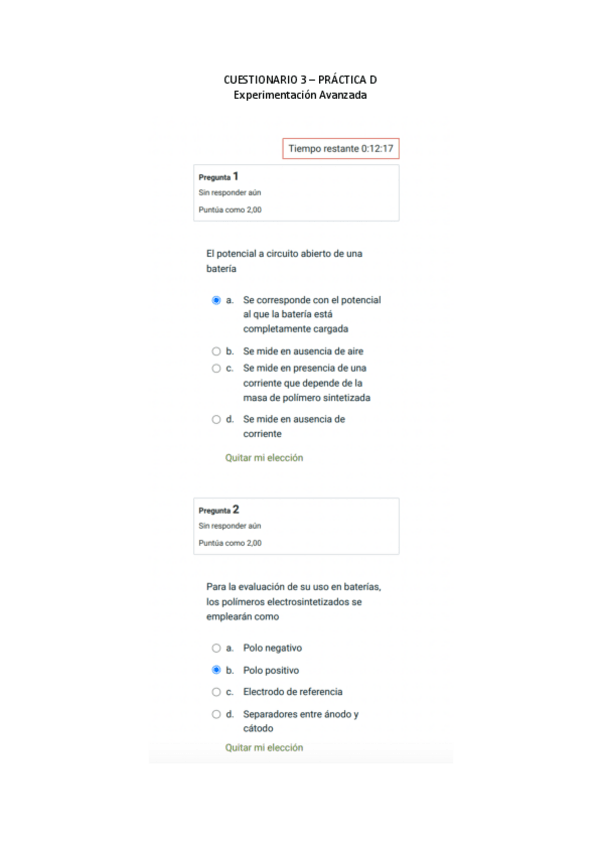 CUESTIONARIO 3 – PRÁCTICA D
Experimentación Avanzada

Tiempo restante 0:12:17

Pregunta 1
Sin responder aún
Puntúa como 2,00

El potencial a circuito abierto de una batería

a. Se corresponde con el potencial al que la batería está completamente cargada
b. Se mide en ausencia de aire
c. Se mide en presencia de una corriente que depende de la masa de polímero sintetizada
d. Se mide en ausencia de corriente

Quitar mi elección

Pregunta 2
Sin responder aún
Puntúa como 2,00

Para la evaluación de su uso en baterías, los polímeros electrosintetizados se emplearán como

a. Polo negativo
b. Polo positivo
c. Electrodo de referencia
d. Separadores entre ánodo y cátodo

Quitar mi elección